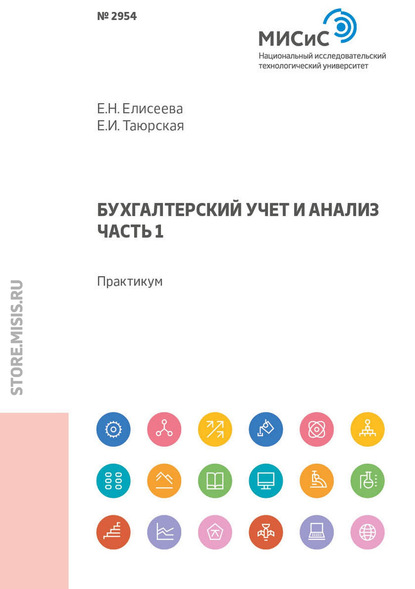 № 2954

МИСиС
Национальный исследовательский технологический университет

Е.Н. Елисеева
Е.И. Таюрская

БУХГАЛТЕРСКИЙ УЧЕТ И АНАЛИЗ
ЧАСТЬ 1

Практикум

STORE.MISIS.RU